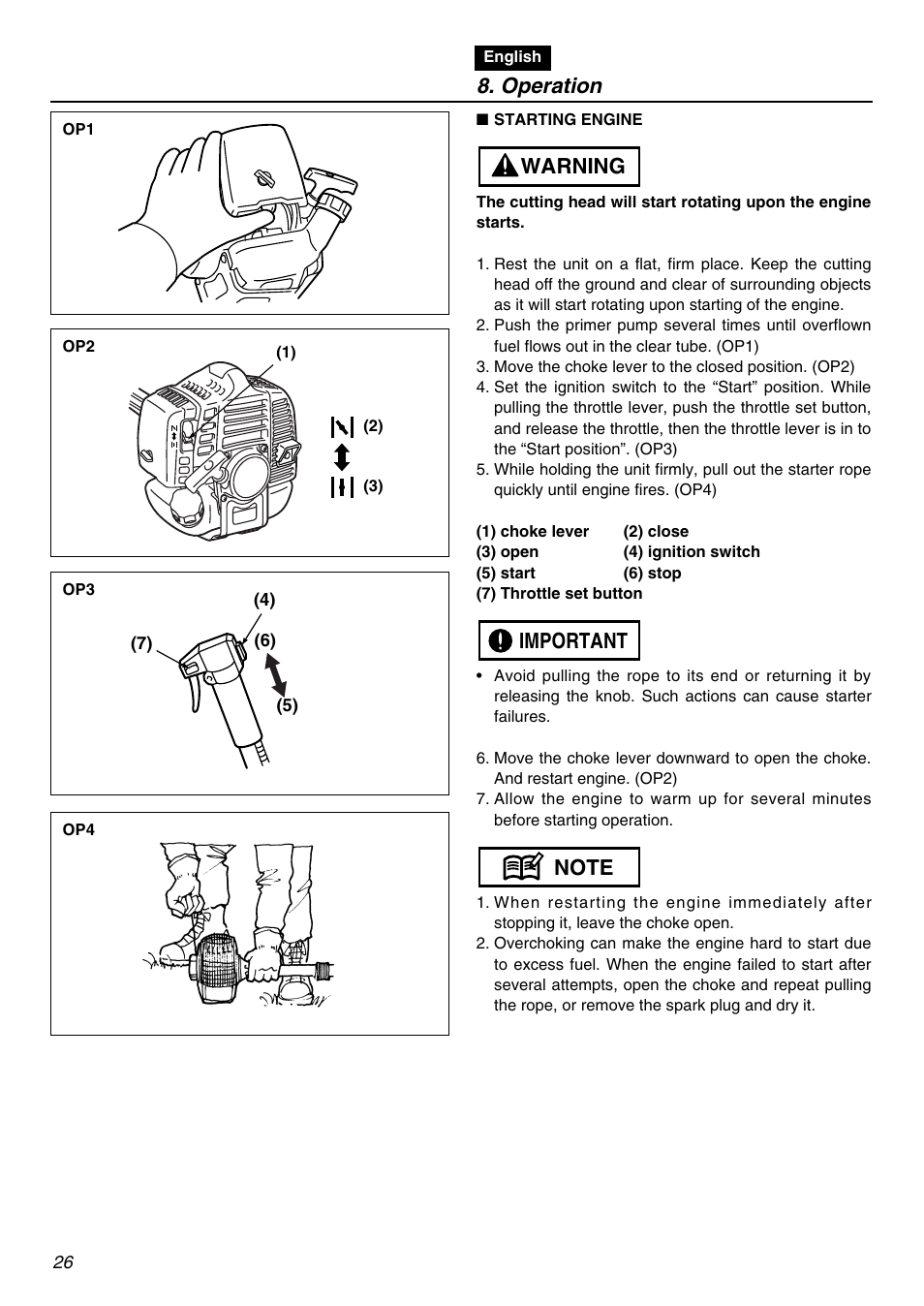 English

8. Operation

OP1

OP2

(1)

(2)

(3)

OP3

(4)

(7)

(6)

(5)

OP4

■ STARTING ENGINE

WARNING

The cutting head will start rotating upon the engine starts.

1. Rest the unit on a flat, firm place. Keep the cutting head off the ground and clear of surrounding objects as it will start rotating upon starting of the engine.
2. Push the primer pump several times until overflown fuel flows out in the clear tube. (OP1)
3. Move the choke lever to the closed position. (OP2)
4. Set the ignition switch to the “Start” position. While pulling the throttle lever, push the throttle set button, and release the throttle, then the throttle lever is in to the “Start position”. (OP3)
5. While holding the unit firmly, pull out the starter rope quickly until engine fires. (OP4)

(1) choke lever (2) close
(3) open (4) ignition switch
(5) start (6) stop
(7) Throttle set button

IMPORTANT

• Avoid pulling the rope to its end or returning it by releasing the knob. Such actions can cause starter failures.

6. Move the choke lever downward to open the choke. And restart engine. (OP2)
7. Allow the engine to warm up for several minutes before starting operation.

NOTE

1. When restarting the engine immediately after stopping it, leave the choke open.
2. Overchoking can make the engine hard to start due to excess fuel. When the engine failed to start after several attempts, open the choke and repeat pulling the rope, or remove the spark plug and dry it.

26